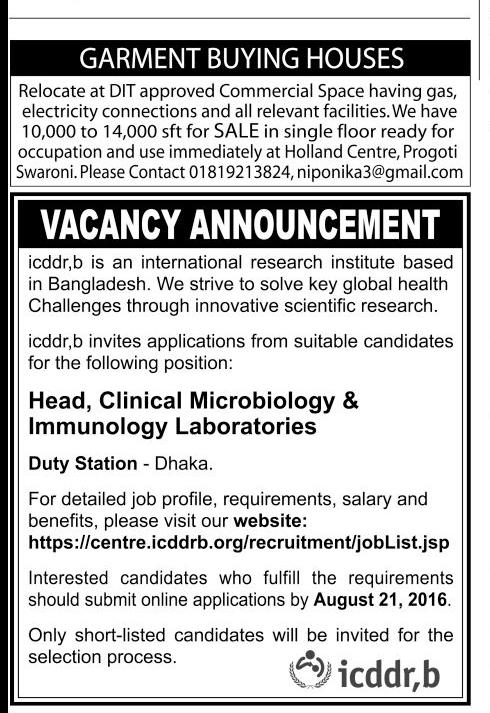 GARMENT BUYING HOUSES

Relocate at DIT approved Commercial Space having gas, electricity connections and all relevant facilities. We have 10,000 to 14,000 sft for SALE in single floor ready for occupation and use immediately at Holland Centre, Progoti Swaroni. Please Contact 01819213824, niponika3@gmail.com

VACANCY ANNOUNCEMENT

icddr,b is an international research institute based in Bangladesh. We strive to solve key global health Challenges through innovative scientific research.

icddr,b invites applications from suitable candidates for the following position:

Head, Clinical Microbiology & Immunology Laboratories

Duty Station - Dhaka.

For detailed job profile, requirements, salary and benefits, please visit our website: https://centre.icddrb.org/recruitment/jobList.jsp

Interested candidates who fulfill the requirements should submit online applications by August 21, 2016.

Only short-listed candidates will be invited for the selection process.

icddr,b